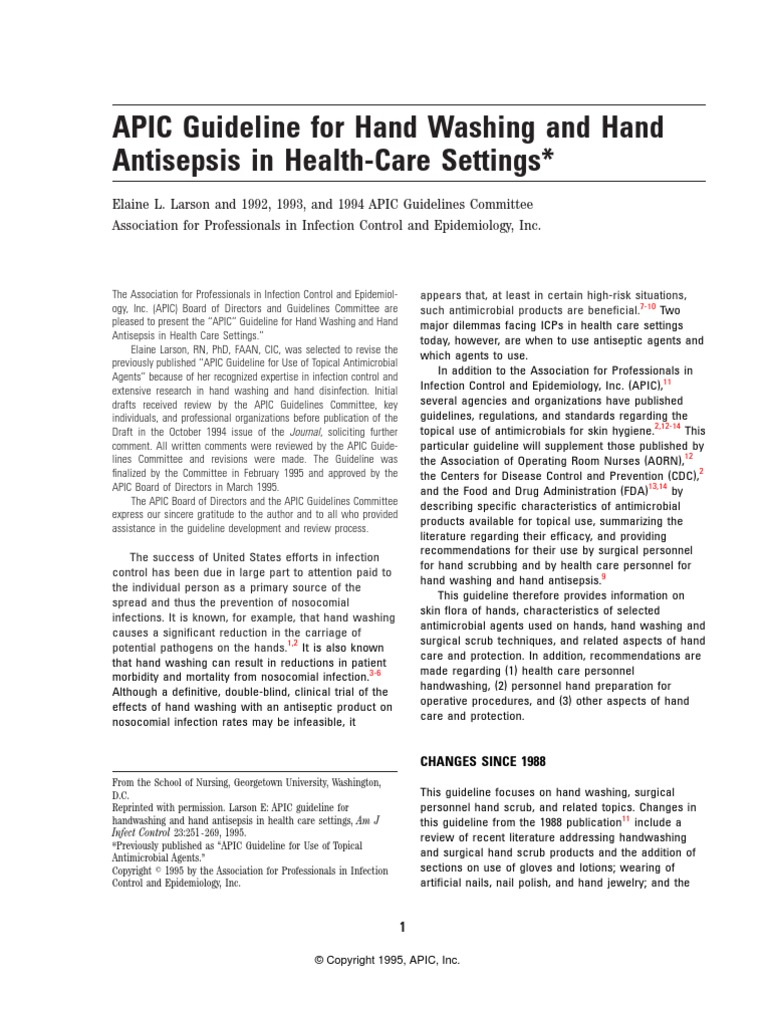 APIC Guideline for Hand Washing and Hand Antisepsis in Health-Care Settings*

Elaine L. Larson and 1992, 1993, and 1994 APIC Guidelines Committee

Association for Professionals in Infection Control and Epidemiology, Inc.

The Association for Professionals in Infection Control and Epidemiology, Inc. (APIC) Board of Directors and Guidelines Committee are pleased to present the "APIC" Guideline for Hand Washing and Hand Antisepsis in Health Care Settings."

Elaine Larson, RN, PhD, FAAN, CIC, was selected to revise the previously published "APIC Guideline for Use of Topical Antimicrobial Agents" because of her recognized expertise in infection control and extensive research in hand washing and hand disinfection. Initial drafts received review by the APIC Guidelines Committee, key individuals, and professional organizations before publication of the Draft in the October 1994 issue of the Journal, soliciting further comment. All written comments were reviewed by the APIC Guidelines Committee and revisions were made. The Guideline was finalized by the Committee in February 1995 and approved by the APIC Board of Directors in March 1995.

The APIC Board of Directors and the APIC Guidelines Committee express our sincere gratitude to the author and to all who provided assistance in the guideline development and review process.

The success of United States efforts in infection control has been due in large part to attention paid to the individual person as a primary source of the spread and thus the prevention of nosocomial infections. It is known, for example, that hand washing causes a significant reduction in the carriage of potential pathogens on the hands.$^{1,2}$ It is also known that hand washing can result in reductions in patient morbidity and mortality from nosocomial infection.$^{3-6}$ Although a definitive, double-blind, clinical trial of the effects of hand washing with an antiseptic product on nosocomial infection rates may be infeasible, it

From the School of Nursing, Georgetown University, Washington, D.C.
Reprinted with permission. Larson E: APIC guideline for handwashing and hand antisepsis in health care settings, Am J Infect Control 23:251-269, 1995.
*Previously published as "APIC Guideline for Use of Topical Antimicrobial Agents."
Copyright © 1995 by the Association for Professionals in Infection Control and Epidemiology, Inc.

appears that, at least in certain high-risk situations, such antimicrobial products are beneficial.$^{7-10}$ Two major dilemmas facing ICPs in health care settings today, however, are when to use antiseptic agents and which agents to use.

In addition to the Association for Professionals in Infection Control and Epidemiology, Inc. (APIC),$^{11}$ several agencies and organizations have published guidelines, regulations, and standards regarding the topical use of antimicrobials for skin hygiene.$^{2,12-14}$ This particular guideline will supplement those published by the Association of Operating Room Nurses (AORN),$^{12}$ the Centers for Disease Control and Prevention (CDC),$^{2}$ and the Food and Drug Administration (FDA)$^{13,14}$ by describing specific characteristics of antimicrobial products available for topical use, summarizing the literature regarding their efficacy, and providing recommendations for their use by surgical personnel for hand scrubbing and by health care personnel for hand washing and hand antisepsis.$^{9}$

This guideline therefore provides information on skin flora of hands, characteristics of selected antimicrobial agents used on hands, hand washing and surgical scrub techniques, and related aspects of hand care and protection. In addition, recommendations are made regarding (1) health care personnel handwashing, (2) personnel hand preparation for operative procedures, and (3) other aspects of hand care and protection.

CHANGES SINCE 1988

This guideline focuses on hand washing, surgical personnel hand scrub, and related topics. Changes in this guideline from the 1988 publication$^{11}$ include a review of recent literature addressing handwashing and surgical hand scrub products and the addition of sections on use of gloves and lotions; wearing of artificial nails, nail polish, and hand jewelry; and the

1

© Copyright 1995, APIC, Inc.